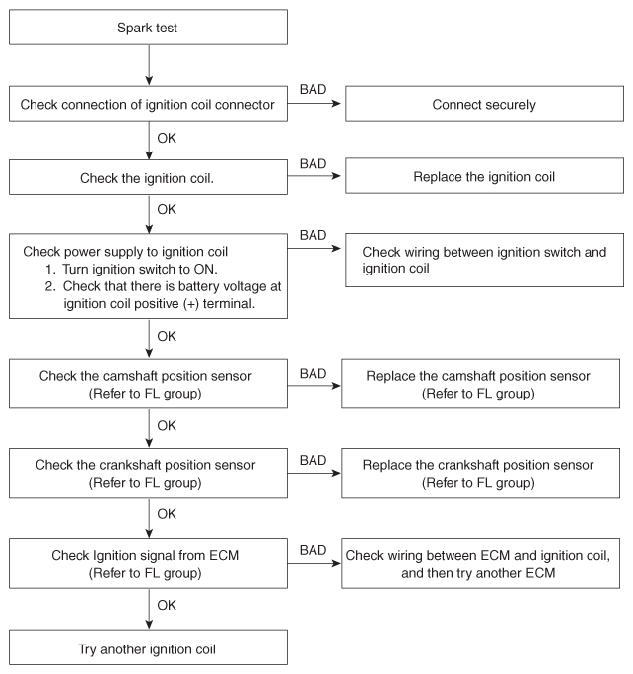 Spark test

Check connection of ignition coil connector

BAD

Connect securely

OK

Check the ignition coil.

BAD

Replace the ignition coil

OK

Check power supply to ignition coil
1. Turn ignition switch to ON.
2. Check that there is battery voltage at ignition coil positive (+) terminal.

BAD

Check wiring between ignition switch and ignition coil

OK

Check the camshaft position sensor (Refer to FL group)

BAD

Replace the camshaft position sensor (Refer to FL group)

OK

Check the crankshaft position sensor (Refer to FL group)

BAD

Replace the crankshaft position sensor (Refer to FL group)

OK

Check Ignition signal from ECM (Refer to FL group)

BAD

Check wiring between ECM and ignition coil, and then try another ECM

OK

Try another ignition coil